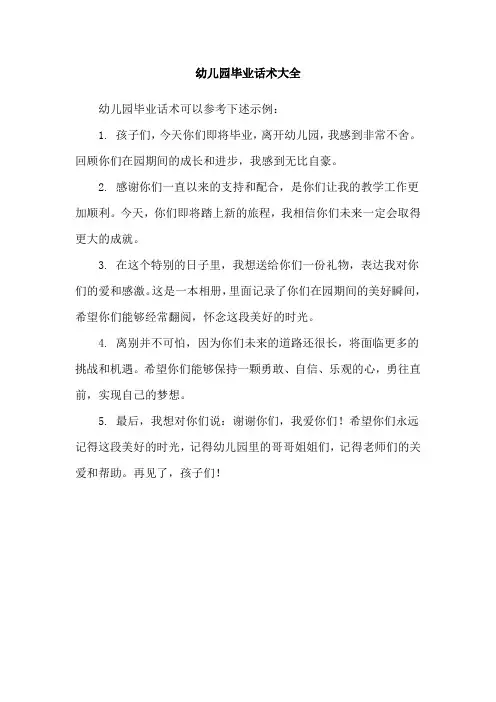 幼儿园毕业话术大全

幼儿园毕业话术可以参考下述示例：

1. 孩子们，今天你们即将毕业，离开幼儿园，我感到非常不舍。回顾你们在园期间的成长和进步，我感到无比自豪。

2. 感谢你们一直以来的支持和配合，是你们让我的教学工作更加顺利。今天，你们即将踏上新的旅程，我相信你们未来一定会取得更大的成就。

3. 在这个特别的日子里，我想送给你们一份礼物，表达我对你们的爱和感激。这是一本相册，里面记录了你们在园期间的美好瞬间，希望你们能够经常翻阅，怀念这段美好的时光。

4. 离别并不可怕，因为你们未来的道路还很长，将面临更多的挑战和机遇。希望你们能够保持一颗勇敢、自信、乐观的心，勇往直前，实现自己的梦想。

5. 最后，我想对你们说：谢谢你们，我爱你们！希望你们永远记得这段美好的时光，记得幼儿园里的哥哥姐姐们，记得老师们的关爱和帮助。再见了，孩子们！